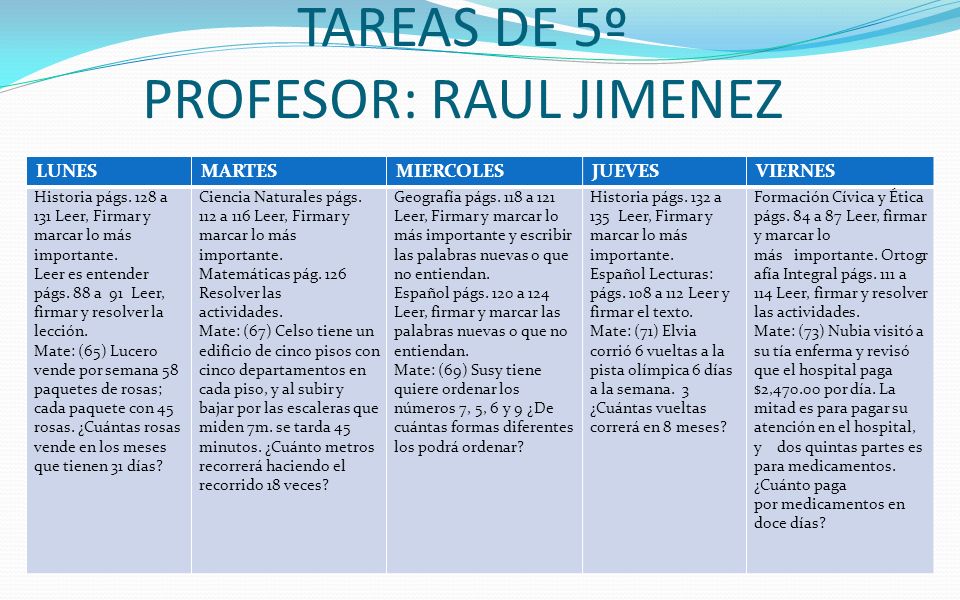 TAREAS DE 5º
PROFESOR: RAUL JIMENEZ

| LUNES | MARTES | MIERCOLES | JUEVES | VIERNES |
|---|---|---|---|---|
| Historia págs. 128 a 131 Leer, Firmar y marcar lo más importante. Leer es entender págs. 88 a 91 Leer, firmar y resolver la lección. Mate: (65) Lucero vende por semana 58 paquetes de rosas; cada paquete con 45 rosas. ¿Cuántas rosas vende en los meses que tienen 31 días? | Ciencia Naturales págs. 112 a 116 Leer, Firmar y marcar lo más importante. Matemáticas pág. 126 Resolver las actividades. Mate: (67) Celso tiene un edificio de cinco pisos con cinco departamentos en cada piso, y al subir y bajar por las escaleras que miden 7m. se tarda 45 minutos. ¿Cuánto metros recorrerá haciendo el recorrido 18 veces? | Geografía págs. 118 a 121 Leer, Firmar y marcar lo más importante y escribir las palabras nuevas o que no entiendan. Español págs. 120 a 124 Leer, firmar y marcar las palabras nuevas o que no entiendan. Mate: (69) Susy tiene quiere ordenar los números 7, 5, 6 y 9 ¿De cuántas formas diferentes los podrá ordenar? | Historia págs. 132 a 135 Leer, Firmar y marcar lo más importante. Español Lecturas: págs. 108 a 112 Leer y firmar el texto. Mate: (71) Elvia corrió 6 vueltas a la pista olímpica 6 días a la semana. 3 ¿Cuántas vueltas correrá en 8 meses? | Formación Cívica y Ética págs. 84 a 87 Leer, firmar y marcar lo más importante. Ortografía Integral págs. 111 a 114 Leer, firmar y resolver las actividades. Mate: (73) Nubia visitó a su tía enferma y revisó que el hospital paga $2,470.00 por día. La mitad es para pagar su atención en el hospital, y dos quintas partes es para medicamentos. ¿Cuánto paga por medicamentos en doce días? |